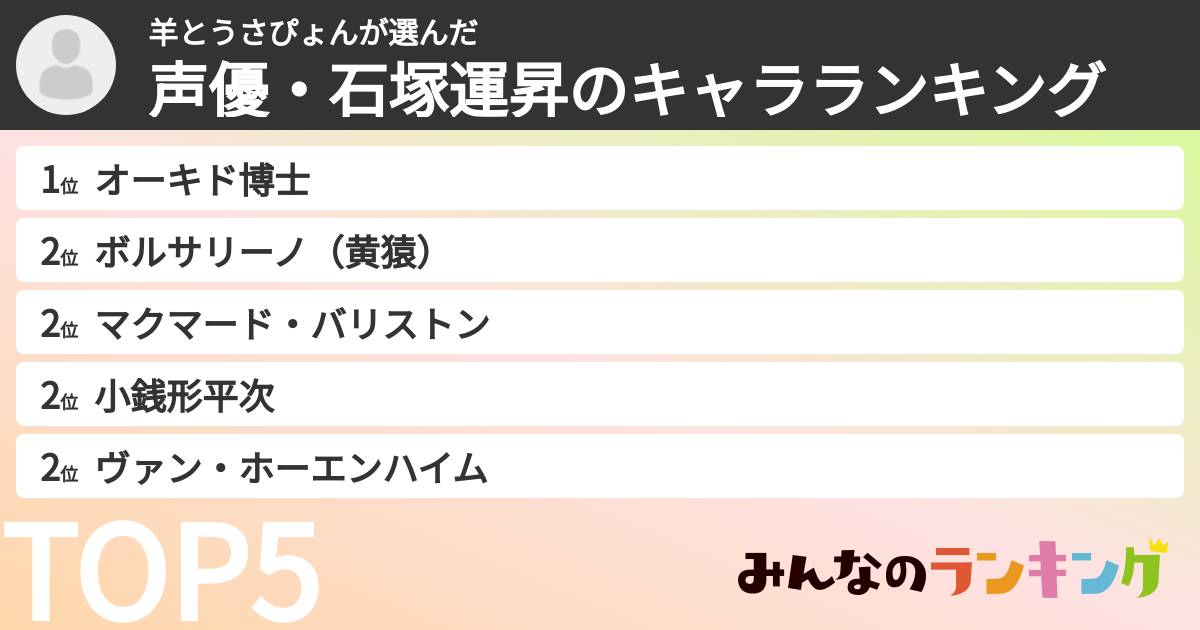 羊とうさぴょんが選んだ
声優・石塚運昇のキャラランキング

1位 オーキド博士
2位 ボルサリーノ（黄猿）
2位 マクマード・バリストン
2位 小銭形平次
2位 ヴァン・ホーエンハイム

TOP5

みんなのランキング